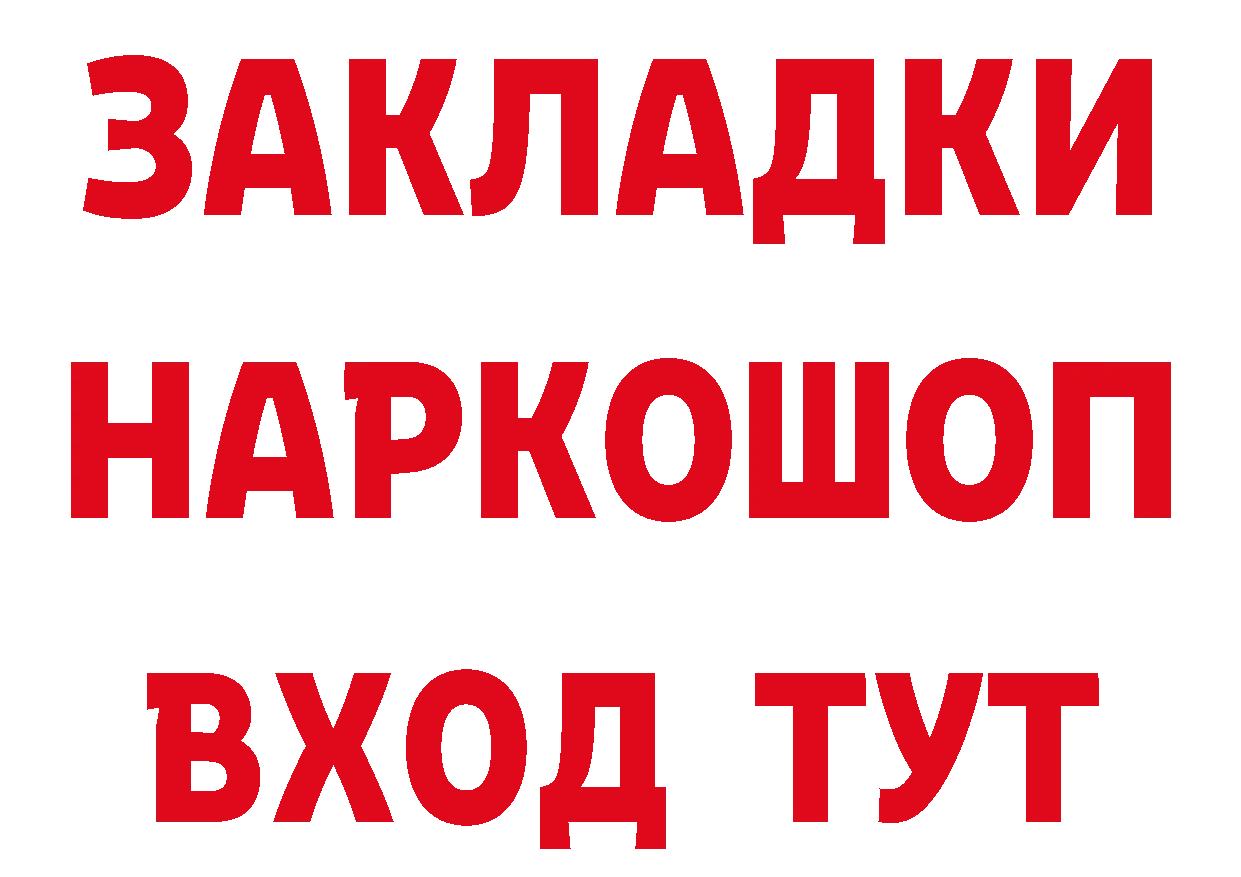 ЗАКЛАДКИ НАРКОШОП ВХОД ТУТ